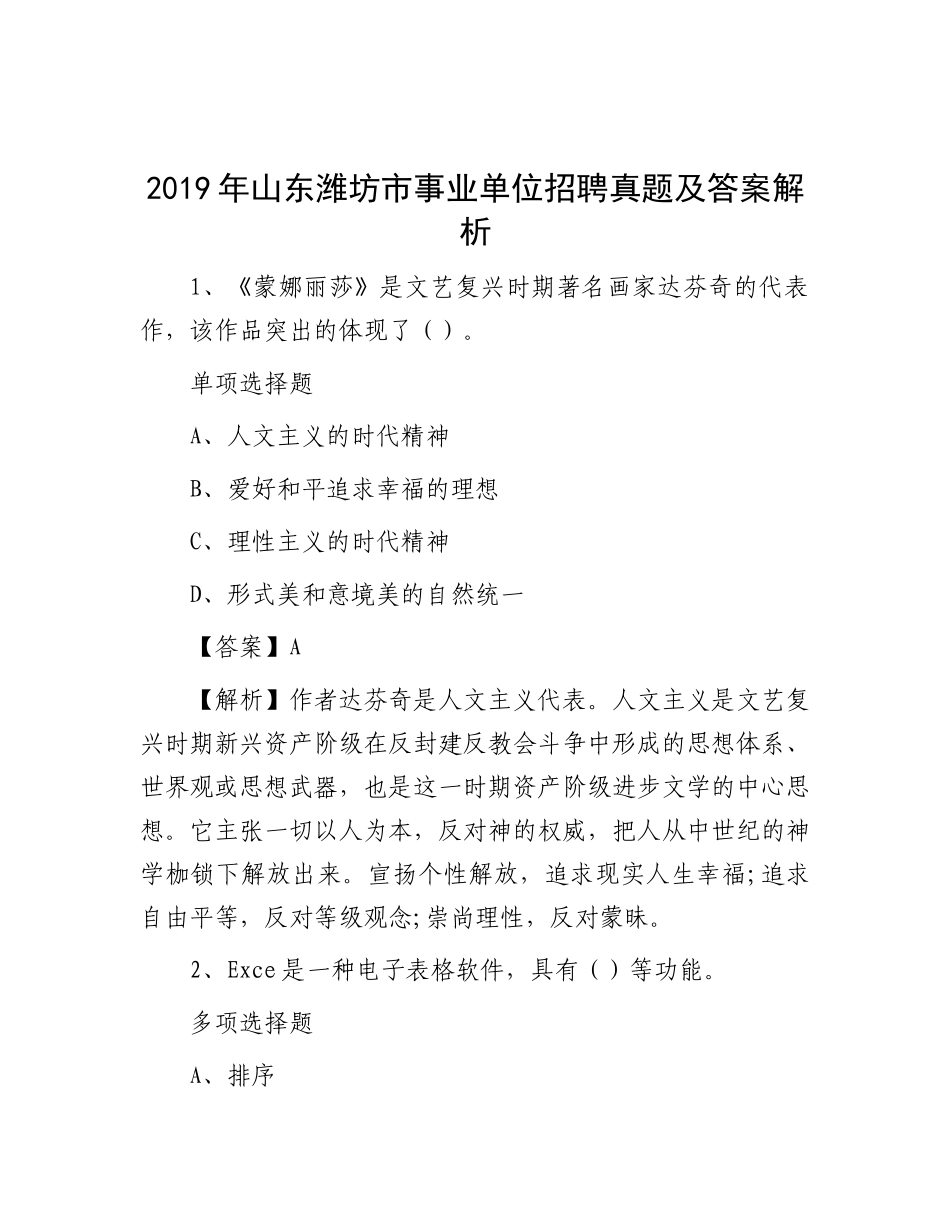 2019年山东潍坊市事业单位招聘真题及答案解析

1、《蒙娜丽莎》是文艺复兴时期著名画家达芬奇的代表作，该作品突出的体现了（ ）。

单项选择题

A、人文主义的时代精神

B、爱好和平追求幸福的理想

C、理性主义的时代精神

D、形式美和意境美的自然统一

【答案】A

【解析】作者达芬奇是人文主义代表。人文主义是文艺复兴时期新兴资产阶级在反封建反教会斗争中形成的思想体系、世界观或思想武器，也是这一时期资产阶级进步文学的中心思想。它主张一切以人为本，反对神的权威，把人从中世纪的神学枷锁下解放出来。宣扬个性解放，追求现实人生幸福;追求自由平等，反对等级观念;崇尚理性，反对蒙昧。

2、Exce是一种电子表格软件，具有（ ）等功能。

多项选择题

A、排序